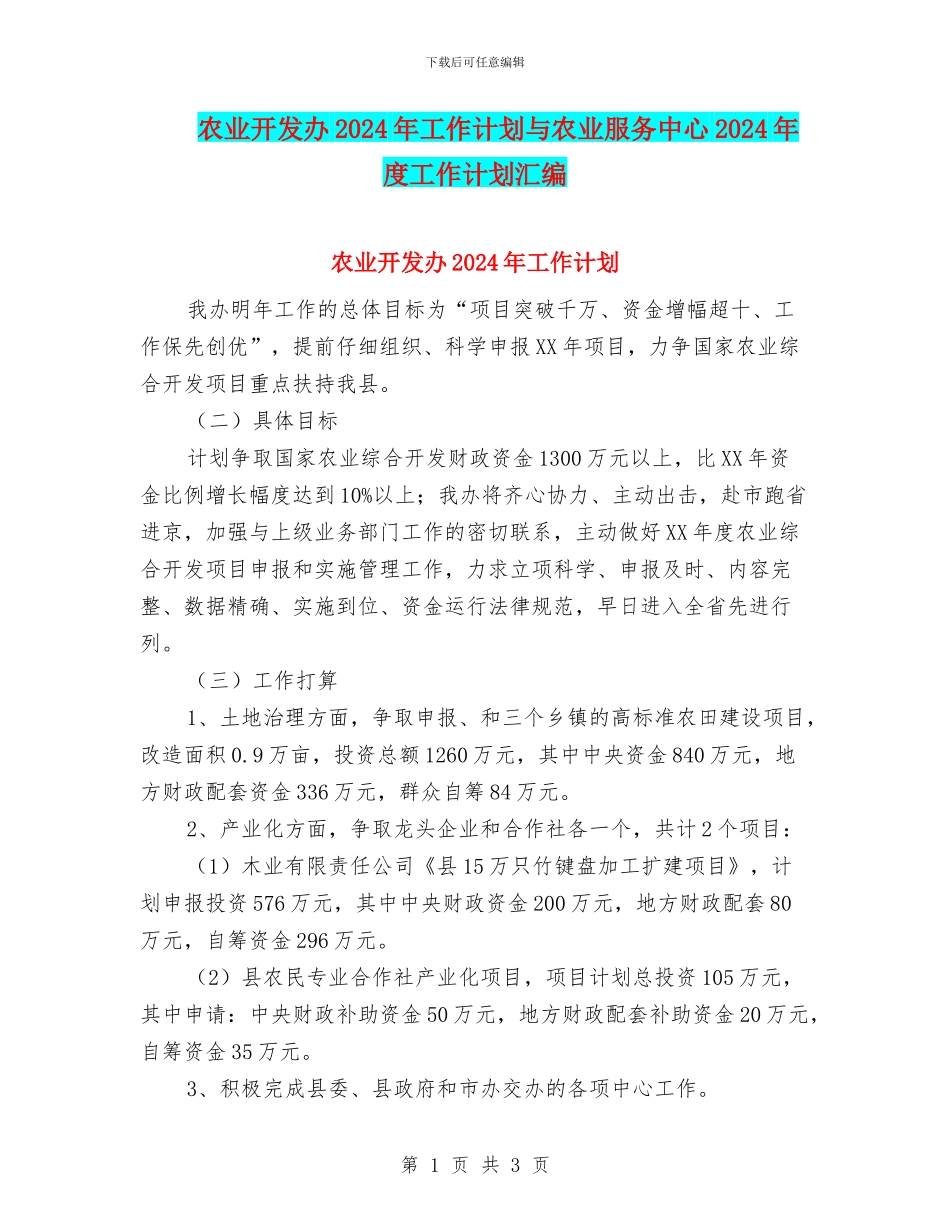 下载后可任意编辑

农业开发办2024年工作计划与农业服务中心2024年度工作计划汇编

农业开发办2024年工作计划

我办明年工作的总体目标为“项目突破千万、资金增幅超十、工作保先创优”，提前仔细组织、科学申报XX年项目，力争国家农业综合开发项目重点扶持我县。

（二）具体目标

计划争取国家农业综合开发财政资金1300万元以上，比XX年资金比例增长幅度达到10%以上；我办将齐心协力、主动出击，赴市跑省进京，加强与上级业务部门工作的密切联系，主动做好XX年度农业综合开发项目申报和实施管理工作，力求立项科学、申报及时、内容完整、数据精确、实施到位、资金运行法律规范，早日进入全省先进行列。

（三）工作打算

1、土地治理方面，争取申报、和三个乡镇的高标准农田建设项目，改造面积0.9万亩，投资总额1260万元，其中中央资金840万元，地方财政配套资金336万元，群众自筹84万元。

2、产业化方面，争取龙头企业和合作社各一个，共计2个项目：

（1）木业有限责任公司《县15万只竹键盘加工扩建项目》，计划申报投资576万元，其中中央财政资金200万元，地方财政配套80万元，自筹资金296万元。

（2）县农民专业合作社产业化项目，项目计划总投资105万元，其中申请：中央财政补助资金50万元，地方财政配套补助资金20万元，自筹资金35万元。

3、积极完成县委、县政府和市办交办的各项中心工作。

第 1 页 共 3 页